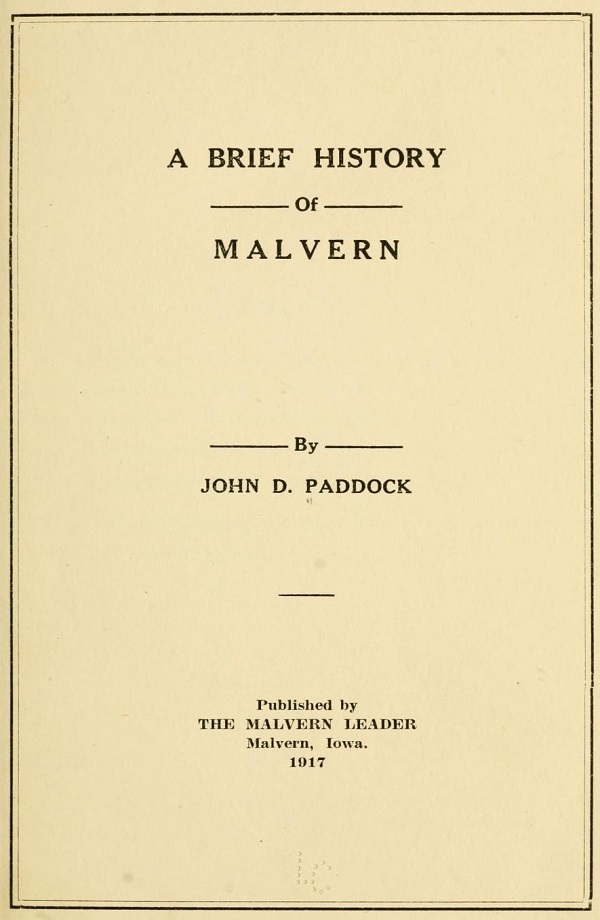 A BRIEF HISTORY

Of

MALVERN

By

JOHN D. PADDOCK

Published by
THE MALVERN LEADER
Malvern, Iowa.
1917